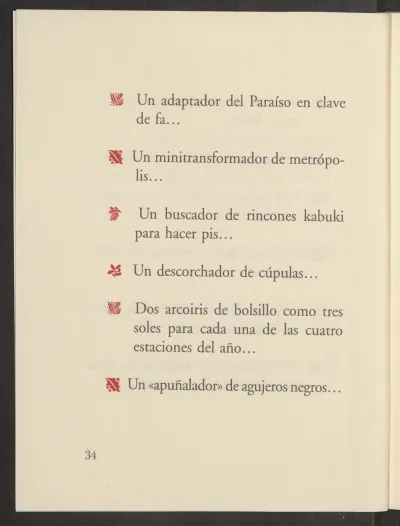 Un adaptador del Paraíso en clave de fa…

Un minitransformador de metrópolis…

Un buscador de rincones kabuki para hacer pis…

Un descorchador de cúpulas…

Dos arcoiris de bolsillo como tres soles para cada una de las cuatro estaciones del año…

Un «apuñalador» de agujeros negros…

34